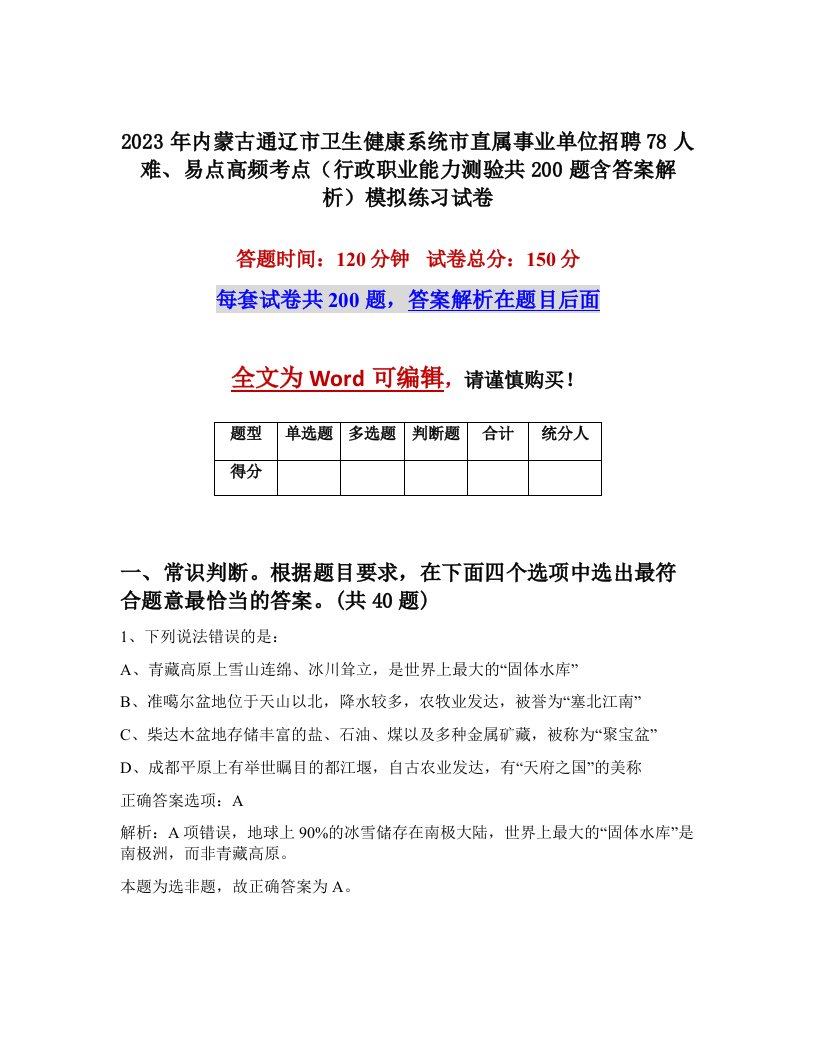 2023年内蒙古通辽市卫生健康系统市直属事业单位招聘78人难、易点高频考点（行政职业能力测验共200题含答案解析）模拟练习试卷

答题时间：120分钟　试卷总分：150分

每套试卷共200题，答案解析在题目后面

全文为Word可编辑，请谨慎购买！

| 题型 | 单选题 | 多选题 | 判断题 | 合计 | 统分人 |
|---|---|---|---|---|---|
| 得分 | | | | | |

一、常识判断。根据题目要求，在下面四个选项中选出最符合题意最恰当的答案。(共40题)

1、下列说法错误的是：

A、青藏高原上雪山连绵、冰川耸立，是世界上最大的“固体水库”

B、准噶尔盆地位于天山以北，降水较多，农牧业发达，被誉为“塞北江南”

C、柴达木盆地存储丰富的盐、石油、煤以及多种金属矿藏，被称为“聚宝盆”

D、成都平原上有举世瞩目的都江堰，自古农业发达，有“天府之国”的美称

正确答案选项：A

解析：A项错误，地球上90%的冰雪储存在南极大陆，世界上最大的“固体水库”是南极洲，而非青藏高原。

本题为选非题，故正确答案为A。